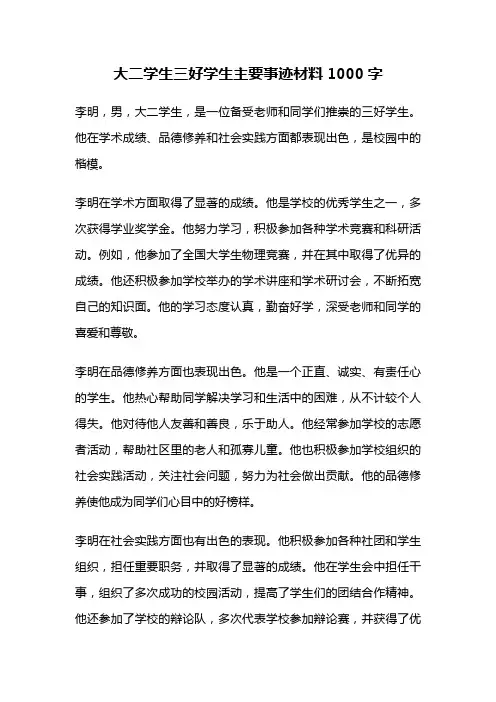 大二学生三好学生主要事迹材料 1000 字

李明，男，大二学生，是一位备受老师和同学们推崇的三好学生。他在学术成绩、品德修养和社会实践方面都表现出色，是校园中的楷模。

李明在学术方面取得了显著的成绩。他是学校的优秀学生之一，多次获得学业奖学金。他努力学习，积极参加各种学术竞赛和科研活动。例如，他参加了全国大学生物理竞赛，并在其中取得了优异的成绩。他还积极参加学校举办的学术讲座和学术研讨会，不断拓宽自己的知识面。他的学习态度认真，勤奋好学，深受老师和同学的喜爱和尊敬。

李明在品德修养方面也表现出色。他是一个正直、诚实、有责任心的学生。他热心帮助同学解决学习和生活中的困难，从不计较个人得失。他对待他人友善和善良，乐于助人。他经常参加学校的志愿者活动，帮助社区里的老人和孤寡儿童。他也积极参加学校组织的社会实践活动，关注社会问题，努力为社会做出贡献。他的品德修养使他成为同学们心目中的好榜样。

李明在社会实践方面也有出色的表现。他积极参加各种社团和学生组织，担任重要职务，并取得了显著的成绩。他在学生会中担任干事，组织了多次成功的校园活动，提高了学生们的团结合作精神。他还参加了学校的辩论队，多次代表学校参加辩论赛，并获得了优